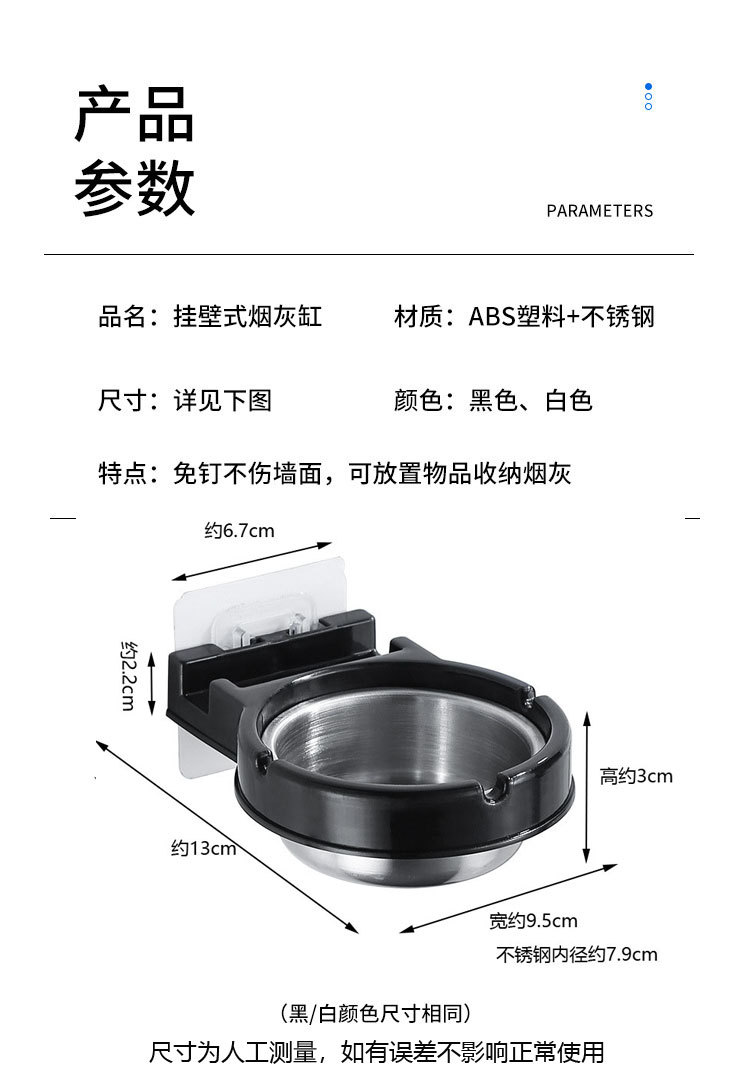 产品
参数

PARAMETERS

品名：挂壁式烟灰缸

材质：ABS塑料+不锈钢

尺寸：详见下图

颜色：黑色、白色

特点：免钉不伤墙面，可放置物品收纳烟灰

约6.7cm

约2.2cm

高约3cm

约13cm

宽约9.5cm

不锈钢内径约7.9cm

（黑/白颜色尺寸相同）

尺寸为人工测量，如有误差不影响正常使用